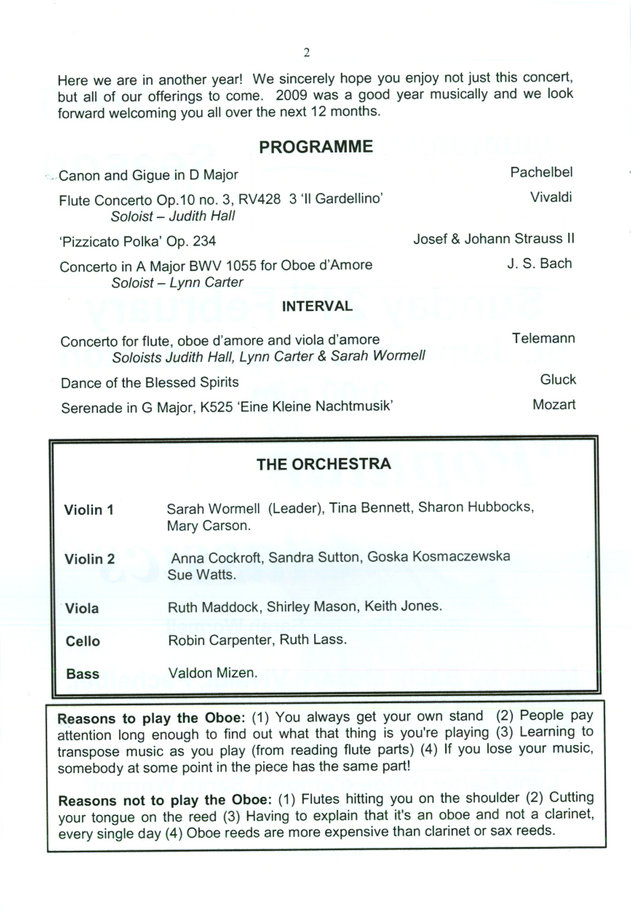 2

Here we are in another year! We sincerely hope you enjoy not just this concert, but all of our offerings to come. 2009 was a good year musically and we look forward welcoming you all over the next 12 months.

PROGRAMME

Canon and Gigue in D Major Pachelbel

Flute Concerto Op.10 no. 3, RV428 3 'Il Gardellino' Vivaldi
Soloist – Judith Hall

'Pizzicato Polka' Op. 234 Josef & Johann Strauss II

Concerto in A Major BWV 1055 for Oboe d'Amore J. S. Bach
Soloist – Lynn Carter

INTERVAL

Concerto for flute, oboe d'amore and viola d'amore Telemann
Soloists Judith Hall, Lynn Carter & Sarah Wormell

Dance of the Blessed Spirits Gluck

Serenade in G Major, K525 'Eine Kleine Nachtmusik' Mozart

THE ORCHESTRA

| | |
|---|---|
| Violin 1 | Sarah Wormell (Leader), Tina Bennett, Sharon Hubbocks, Mary Carson. |
| Violin 2 | Anna Cockroft, Sandra Sutton, Goska Kosmaczewska Sue Watts. |
| Viola | Ruth Maddock, Shirley Mason, Keith Jones. |
| Cello | Robin Carpenter, Ruth Lass. |
| Bass | Valdon Mizen. |

Reasons to play the Oboe: (1) You always get your own stand (2) People pay attention long enough to find out what that thing is you're playing (3) Learning to transpose music as you play (from reading flute parts) (4) If you lose your music, somebody at some point in the piece has the same part!

Reasons not to play the Oboe: (1) Flutes hitting you on the shoulder (2) Cutting your tongue on the reed (3) Having to explain that it's an oboe and not a clarinet, every single day (4) Oboe reeds are more expensive than clarinet or sax reeds.